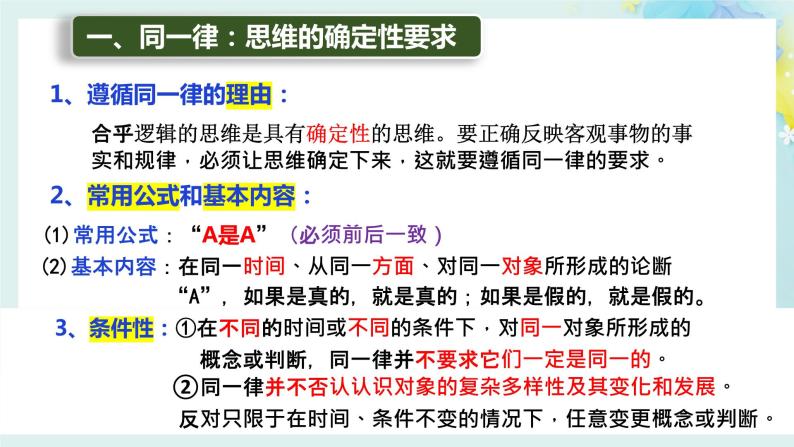 一、同一律：思维的确定性要求

1、遵循同一律的理由：

合乎逻辑的思维是具有确定性的思维。要正确反映客观事物的事实和规律，必须让思维确定下来，这就要遵循同一律的要求。

2、常用公式和基本内容：

(1) 常用公式：“A是A”（必须前后一致）

(2) 基本内容：在同一时间、从同一方面、对同一对象所形成的论断“A”，如果是真的，就是真的；如果是假的，就是假的。

3、条件性：①在不同的时间或不同的条件下，对同一对象所形成的概念或判断，同一律并不要求它们一定是同一的。

②同一律并不否认认识对象的复杂多样性及其变化和发展。

反对只限于在时间、条件不变的情况下，任意变更概念或判断。